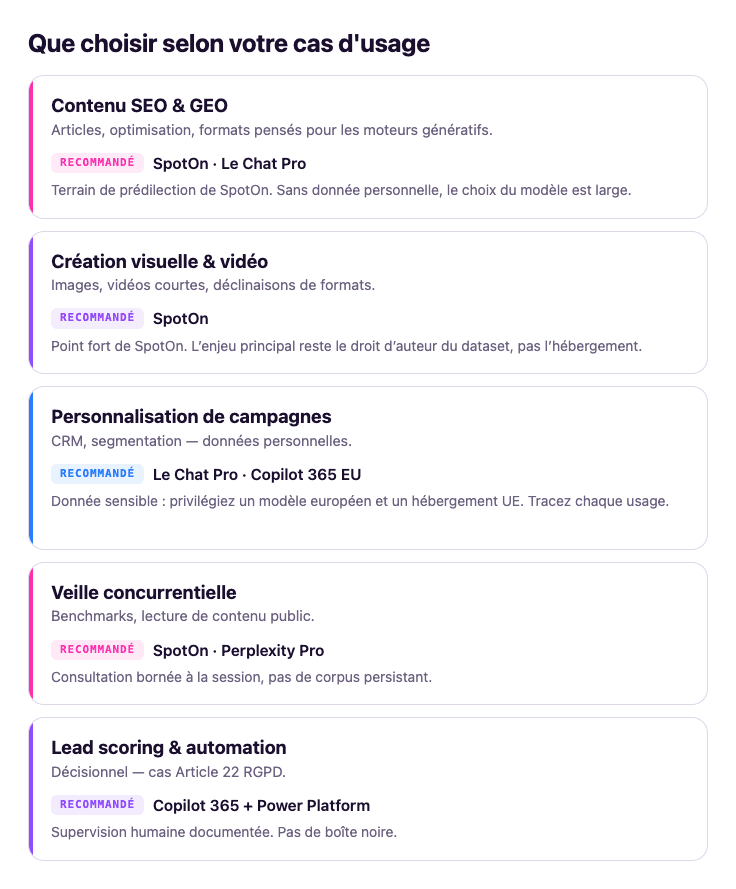 Que choisir selon votre cas d'usage

Contenu SEO & GEO
Articles, optimisation, formats pensés pour les moteurs génératifs.
RECOMMANDÉ SpotOn · Le Chat Pro
Terrain de prédilection de SpotOn. Sans donnée personnelle, le choix du modèle est large.

Création visuelle & vidéo
Images, vidéos courtes, déclinaisons de formats.
RECOMMANDÉ SpotOn
Point fort de SpotOn. L'enjeu principal reste le droit d'auteur du dataset, pas l'hébergement.

Personnalisation de campagnes
CRM, segmentation — données personnelles.
RECOMMANDÉ Le Chat Pro · Copilot 365 EU
Donnée sensible : privilégiez un modèle européen et un hébergement UE. Tracez chaque usage.

Veille concurrentielle
Benchmarks, lecture de contenu public.
RECOMMANDÉ SpotOn · Perplexity Pro
Consultation bornée à la session, pas de corpus persistant.

Lead scoring & automation
Décisionnel — cas Article 22 RGPD.
RECOMMANDÉ Copilot 365 + Power Platform
Supervision humaine documentée. Pas de boîte noire.